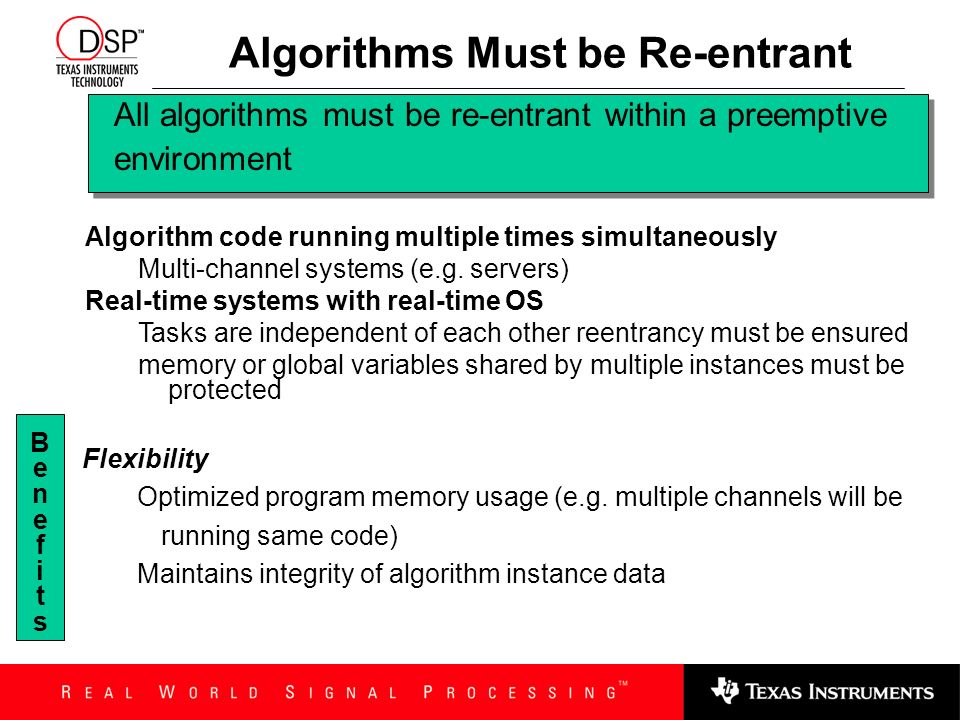 DSP™
TEXAS INSTRUMENTS TECHNOLOGY

Algorithms Must be Re-entrant

All algorithms must be re-entrant within a preemptive environment

Algorithm code running multiple times simultaneously
Multi-channel systems (e.g. servers)
Real-time systems with real-time OS
Tasks are independent of each other reentrancy must be ensured
memory or global variables shared by multiple instances must be protected

Benefits

Flexibility
Optimized program memory usage (e.g. multiple channels will be running same code)
Maintains integrity of algorithm instance data

REAL WORLD SIGNAL PROCESSING™

TEXAS INSTRUMENTS